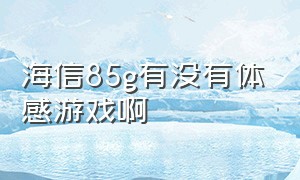 海信85g有没有体感游戏啊